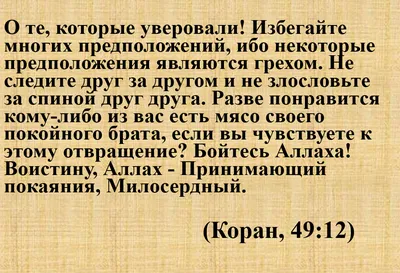 О те, которые уверовали! Избегайте многих предположений, ибо некоторые предположения являются грехом. Не следите друг за другом и не злословьте за спиной друг друга. Разве понравится кому-либо из вас есть мясо своего покойного брата, если вы чувствуете к этому отвращение? Бойтесь Аллаха! Воистину, Аллах - Принимающий покаяния, Милосердный.

(Коран, 49:12)